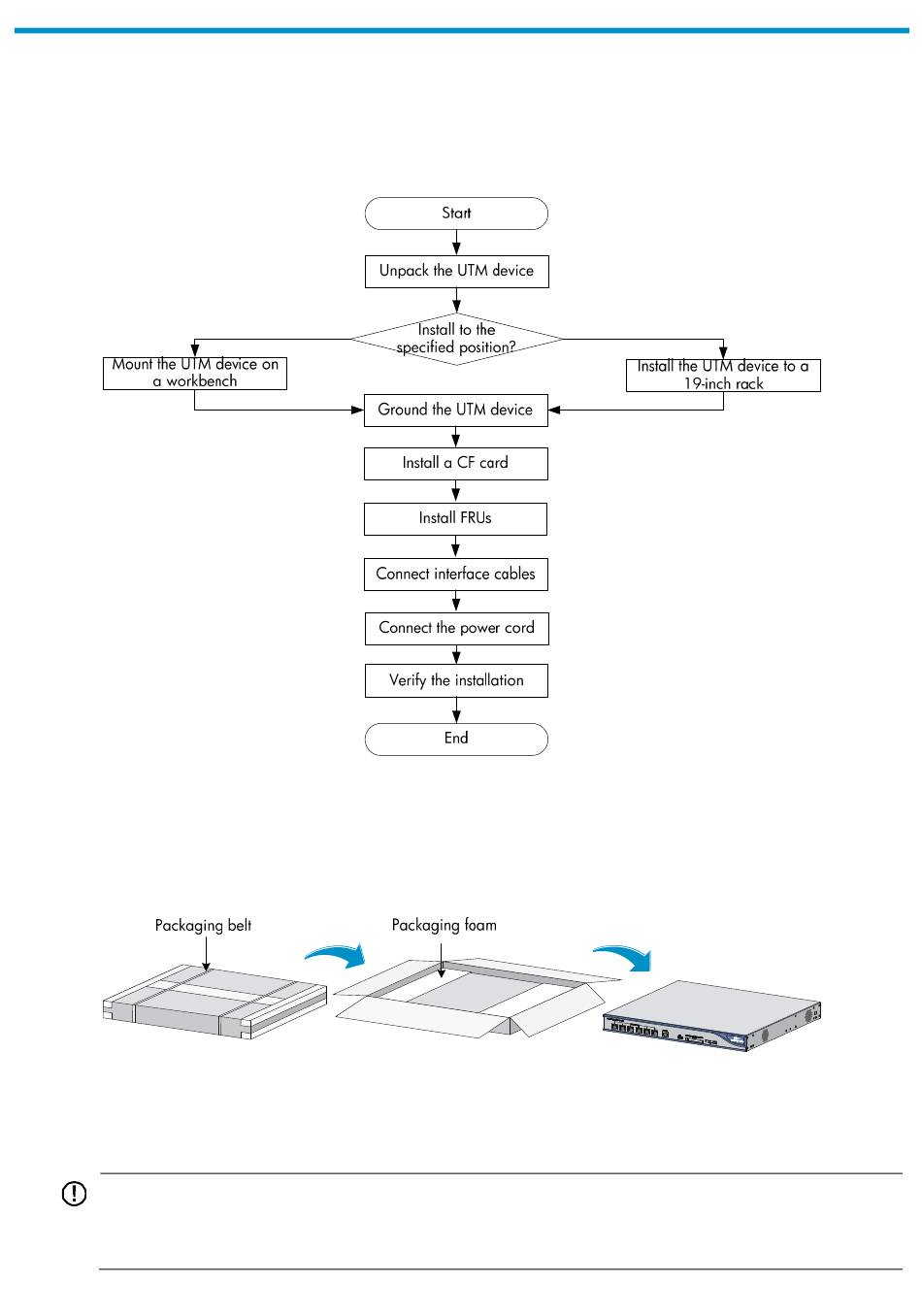 Start

Unpack the UTM device

Install to the specified position?

Mount the UTM device on a workbench

Install the UTM device to a 19-inch rack

Ground the UTM device

Install a CF card

Install FRUs

Connect interface cables

Connect the power cord

Verify the installation

End

Packaging belt

Packaging foam